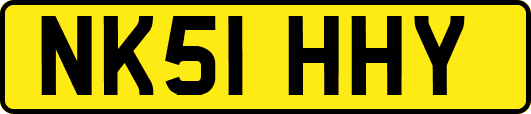 NK51 HHY